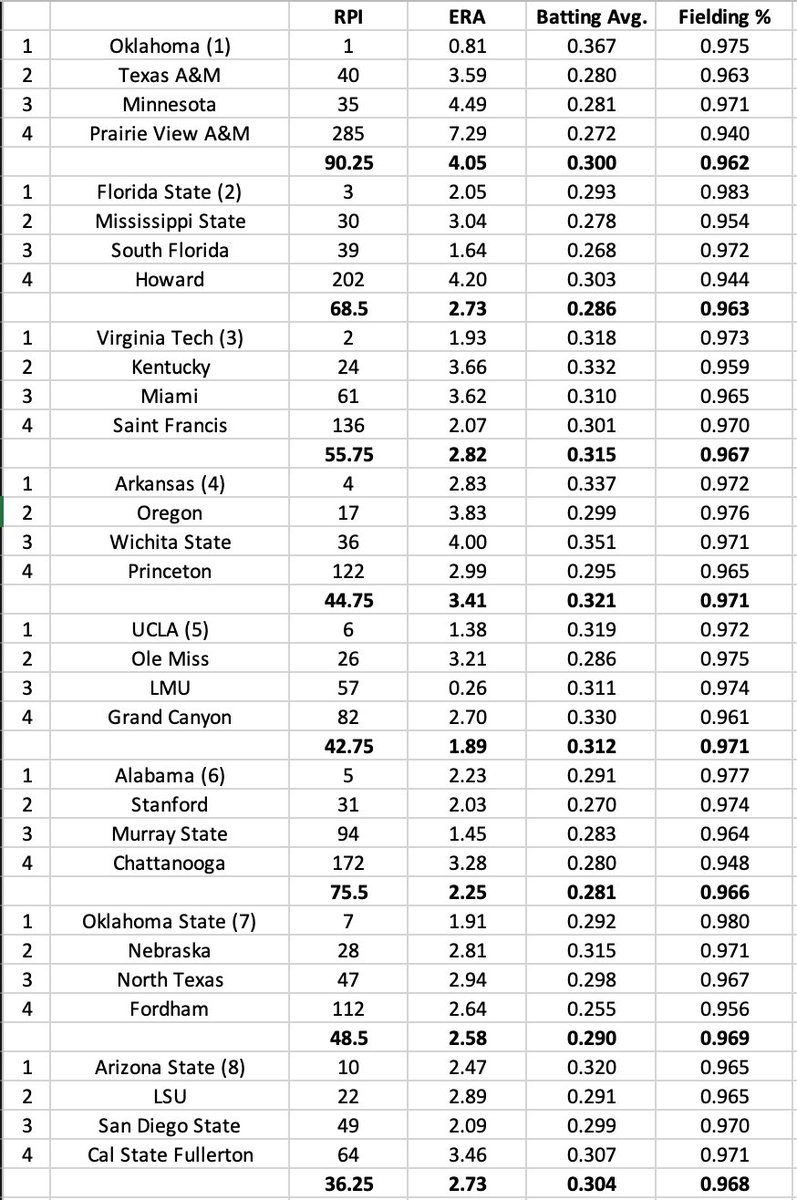 | | | RPI | ERA | Batting Avg. | Fielding % |
|---|---|---|---|---|---|
| 1 | Oklahoma (1) | 1 | 0.81 | 0.367 | 0.975 |
| 2 | Texas A&M | 40 | 3.59 | 0.280 | 0.963 |
| 3 | Minnesota | 35 | 4.49 | 0.281 | 0.971 |
| 4 | Prairie View A&M | 285 | 7.29 | 0.272 | 0.940 |
| | | **90.25** | **4.05** | **0.300** | **0.962** |
| 1 | Florida State (2) | 3 | 2.05 | 0.293 | 0.983 |
| 2 | Mississippi State | 30 | 3.04 | 0.278 | 0.954 |
| 3 | South Florida | 39 | 1.64 | 0.268 | 0.972 |
| 4 | Howard | 202 | 4.20 | 0.303 | 0.944 |
| | | **68.5** | **2.73** | **0.286** | **0.963** |
| 1 | Virginia Tech (3) | 2 | 1.93 | 0.318 | 0.973 |
| 2 | Kentucky | 24 | 3.66 | 0.332 | 0.959 |
| 3 | Miami | 61 | 3.62 | 0.310 | 0.965 |
| 4 | Saint Francis | 136 | 2.07 | 0.301 | 0.970 |
| | | **55.75** | **2.82** | **0.315** | **0.967** |
| 1 | Arkansas (4) | 4 | 2.83 | 0.337 | 0.972 |
| 2 | Oregon | 17 | 3.83 | 0.299 | 0.976 |
| 3 | Wichita State | 36 | 4.00 | 0.351 | 0.971 |
| 4 | Princeton | 122 | 2.99 | 0.295 | 0.965 |
| | | **44.75** | **3.41** | **0.321** | **0.971** |
| 1 | UCLA (5) | 6 | 1.38 | 0.319 | 0.972 |
| 2 | Ole Miss | 26 | 3.21 | 0.286 | 0.975 |
| 3 | LMU | 57 | 0.26 | 0.311 | 0.974 |
| 4 | Grand Canyon | 82 | 2.70 | 0.330 | 0.961 |
| | | **42.75** | **1.89** | **0.312** | **0.971** |
| 1 | Alabama (6) | 5 | 2.23 | 0.291 | 0.977 |
| 2 | Stanford | 31 | 2.03 | 0.270 | 0.974 |
| 3 | Murray State | 94 | 1.45 | 0.283 | 0.964 |
| 4 | Chattanooga | 172 | 3.28 | 0.280 | 0.948 |
| | | **75.5** | **2.25** | **0.281** | **0.966** |
| 1 | Oklahoma State (7) | 7 | 1.91 | 0.292 | 0.980 |
| 2 | Nebraska | 28 | 2.81 | 0.315 | 0.971 |
| 3 | North Texas | 47 | 2.94 | 0.298 | 0.967 |
| 4 | Fordham | 112 | 2.64 | 0.255 | 0.956 |
| | | **48.5** | **2.58** | **0.290** | **0.969** |
| 1 | Arizona State (8) | 10 | 2.47 | 0.320 | 0.965 |
| 2 | LSU | 22 | 2.89 | 0.291 | 0.965 |
| 3 | San Diego State | 49 | 2.09 | 0.299 | 0.970 |
| 4 | Cal State Fullerton | 64 | 3.46 | 0.307 | 0.971 |
| | | **36.25** | **2.73** | **0.304** | **0.968** |